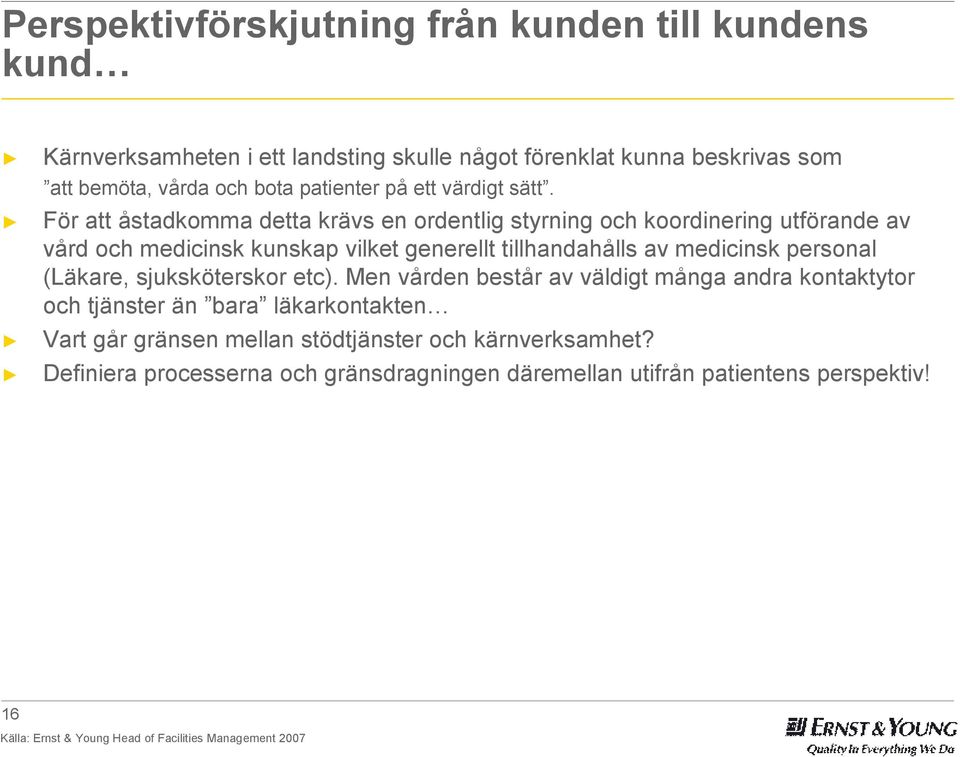 Perspektivförskjutning från kunden till kundens kund…

► Kärnverksamheten i ett landsting skulle något förenklat kunna beskrivas som ”att bemöta, vårda och bota patienter på ett värdigt sätt”.
► För att åstadkomma detta krävs en ordentlig styrning och koordinering utförande av vård och medicinsk kunskap vilket generellt tillhandahålls av medicinsk personal (Läkare, sjuksköterskor etc). Men vården består av väldigt många andra kontaktytor och tjänster än ”bara” läkarkontakten…
► Vart går gränsen mellan stödtjänster och kärnverksamhet?
► Definiera processerna och gränsdragningen däremellan utifrån patientens perspektiv!

16

Källa: Ernst & Young Head of Facilities Management 2007

ERNST & YOUNG
Quality In Everything We Do